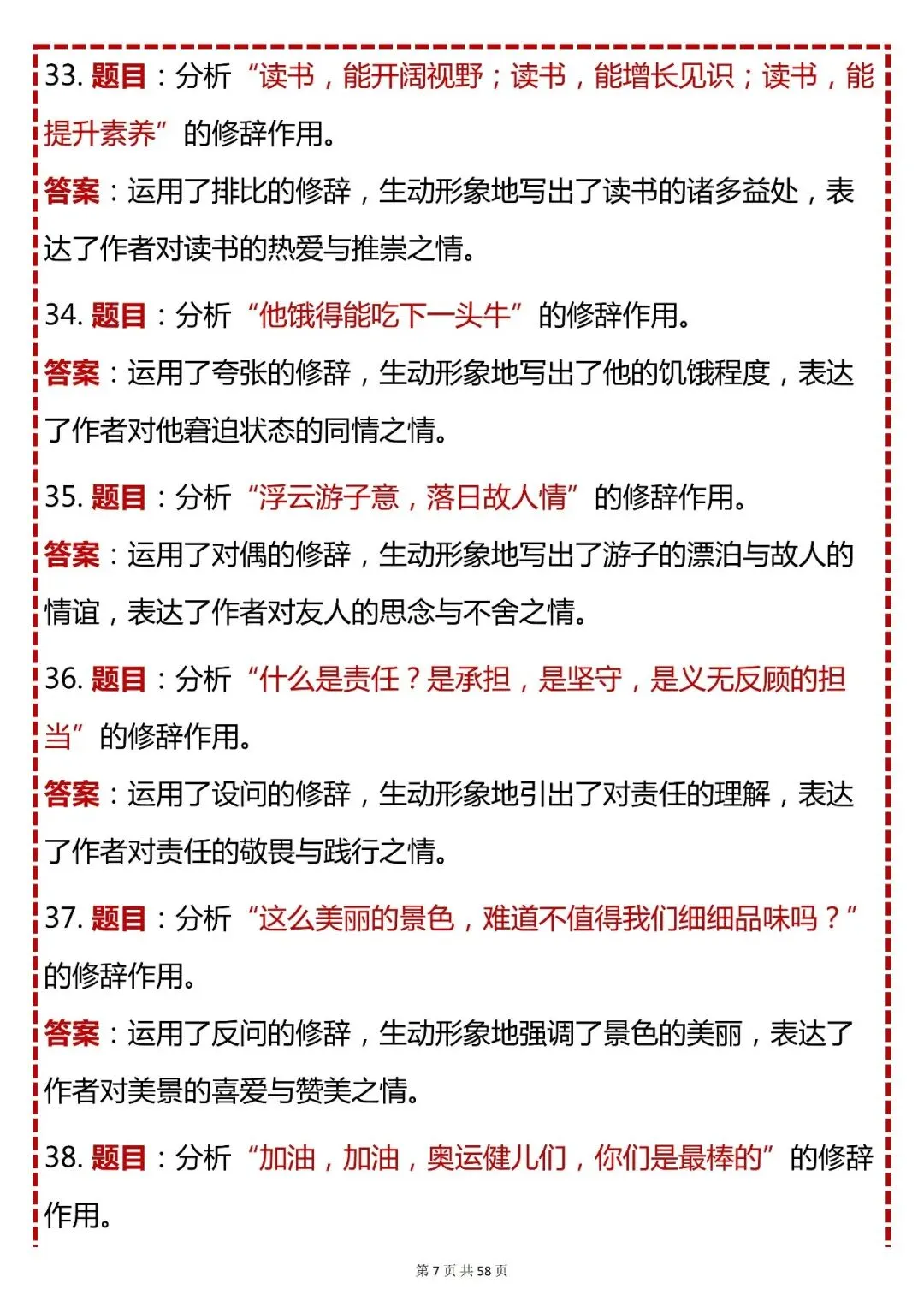 33. 题目：分析“读书，能开阔视野；读书，能增长见识；读书，能提升素养”的修辞作用。

答案：运用了排比的修辞，生动形象地写出了读书的诸多益处，表达了作者对读书的热爱与推崇之情。

34. 题目：分析“他饿得能吃下一头牛”的修辞作用。

答案：运用了夸张的修辞，生动形象地写出了他的饥饿程度，表达了作者对他窘迫状态的同情之情。

35. 题目：分析“浮云游子意，落日故人情”的修辞作用。

答案：运用了对偶的修辞，生动形象地写出了游子的漂泊与故人的情谊，表达了作者对友人的思念与不舍之情。

36. 题目：分析“什么是责任？是承担，是坚守，是义无反顾的担当”的修辞作用。

答案：运用了设问的修辞，生动形象地引出了对责任的理解，表达了作者对责任的敬畏与践行之情。

37. 题目：分析“这么美丽的景色，难道不值得我们细细品味吗？”的修辞作用。

答案：运用了反问的修辞，生动形象地强调了景色的美丽，表达了作者对美景的喜爱与赞美之情。

38. 题目：分析“加油，加油，奥运健儿们，你们是最棒的”的修辞作用。

第 7 页 共 58 页